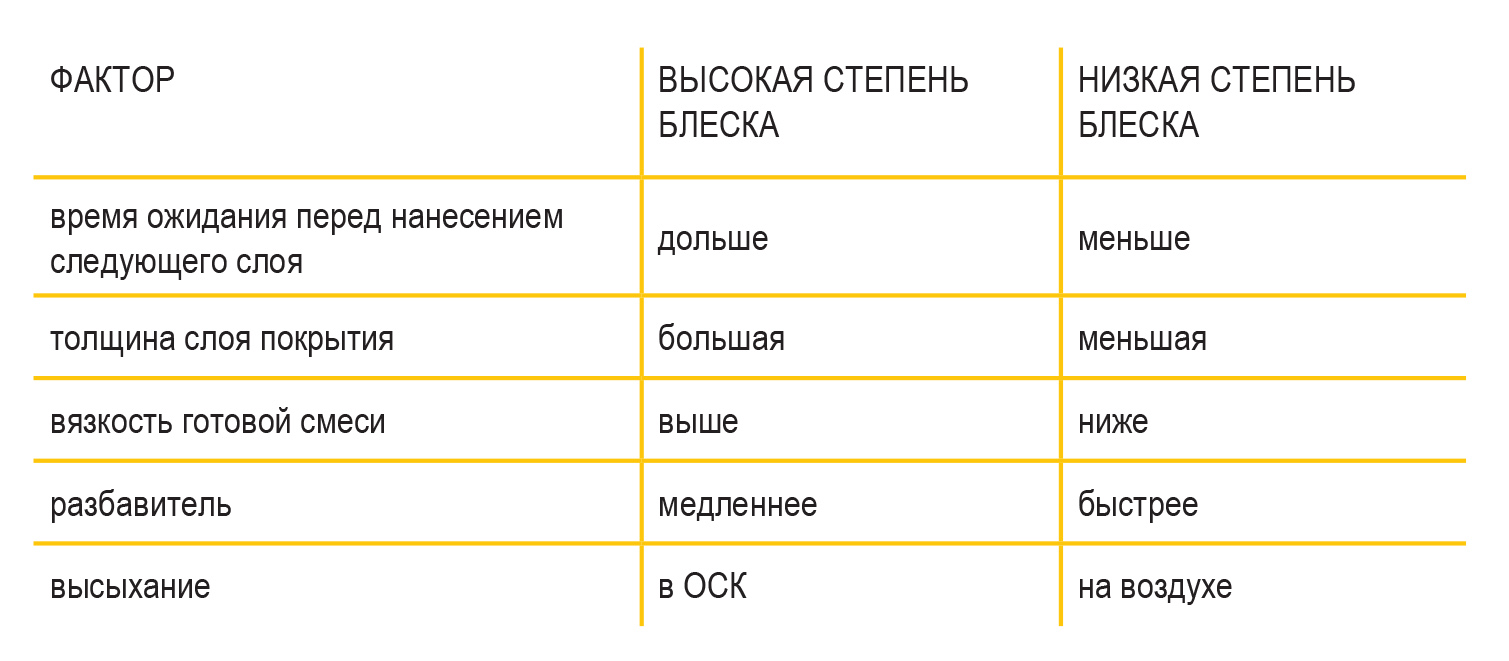 | ФАКТОР | ВЫСОКАЯ СТЕПЕНЬ БЛЕСКА | НИЗКАЯ СТЕПЕНЬ БЛЕСКА |
|---|---|---|
| время ожидания перед нанесением следующего слоя | дольше | меньше |
| толщина слоя покрытия | большая | меньшая |
| вязкость готовой смеси | выше | ниже |
| разбавитель | медленнее | быстрее |
| высыхание | в ОСК | на воздухе |